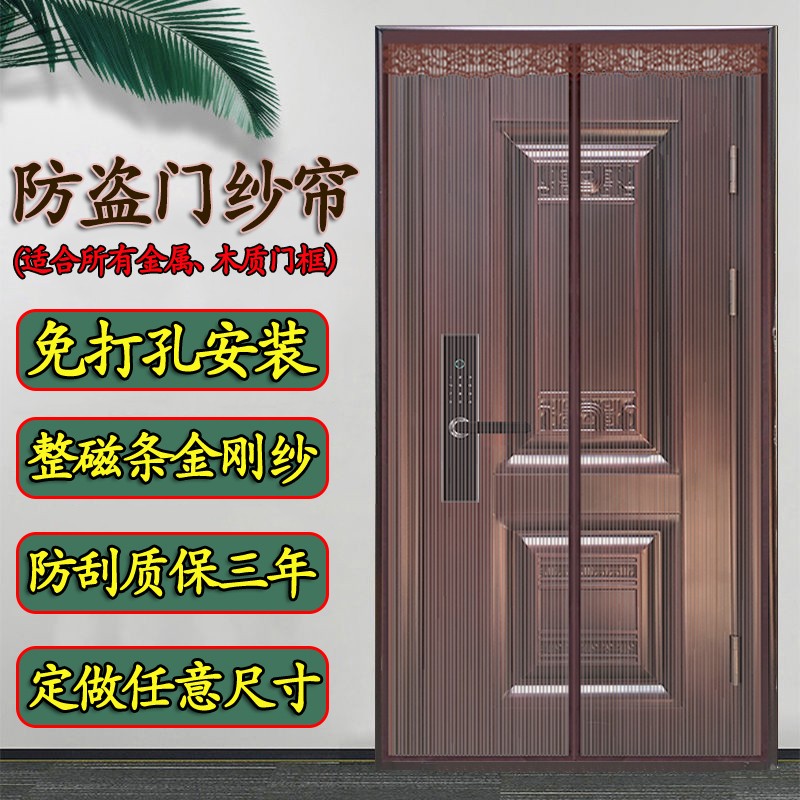 防盗门纱帘
(适合所有金属、木质门框)

免打孔安装

整磁条金刚纱

防刮质保三年

定做任意尺寸